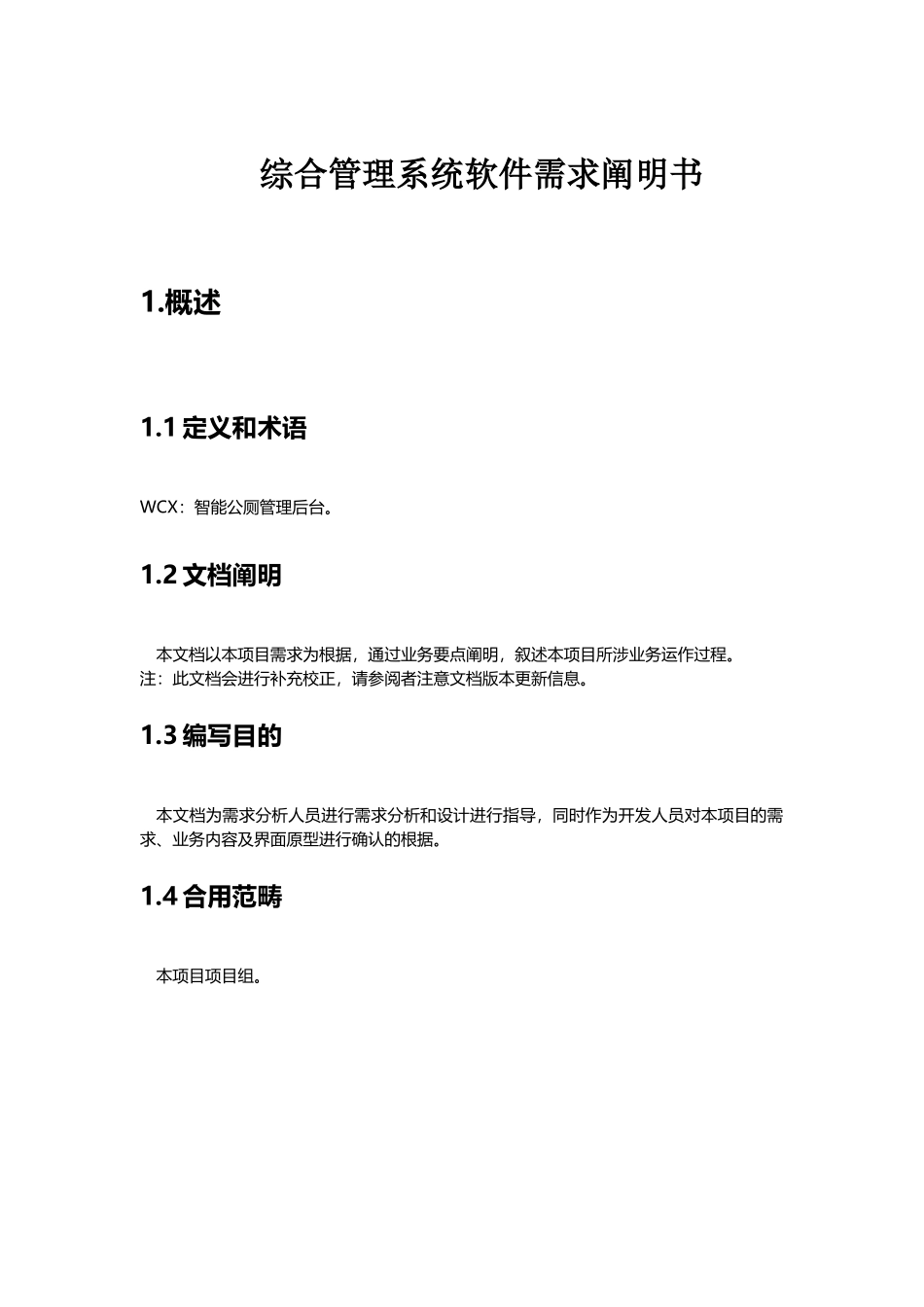 综合管理系统软件需求阐明书

1.概述

1.1 定义和术语

WCX：智能公厕管理后台。

1.2 文档阐明

本文档以本项目需求为根据，通过业务要点阐明，叙述本项目所涉业务运作过程。
注：此文档会进行补充校正，请参阅者注意文档版本更新信息。

1.3 编写目的

本文档为需求分析人员进行需求分析和设计进行指导，同时作为开发人员对本项目的需求、业务内容及界面原型进行确认的根据。

1.4 合用范畴

本项目项目组。